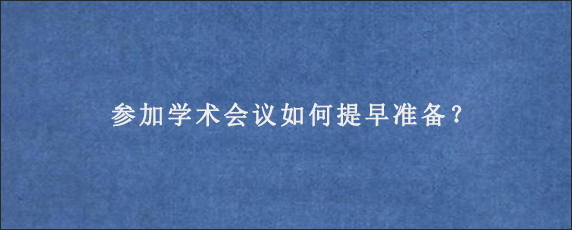 参加学术会议如何提早准备？